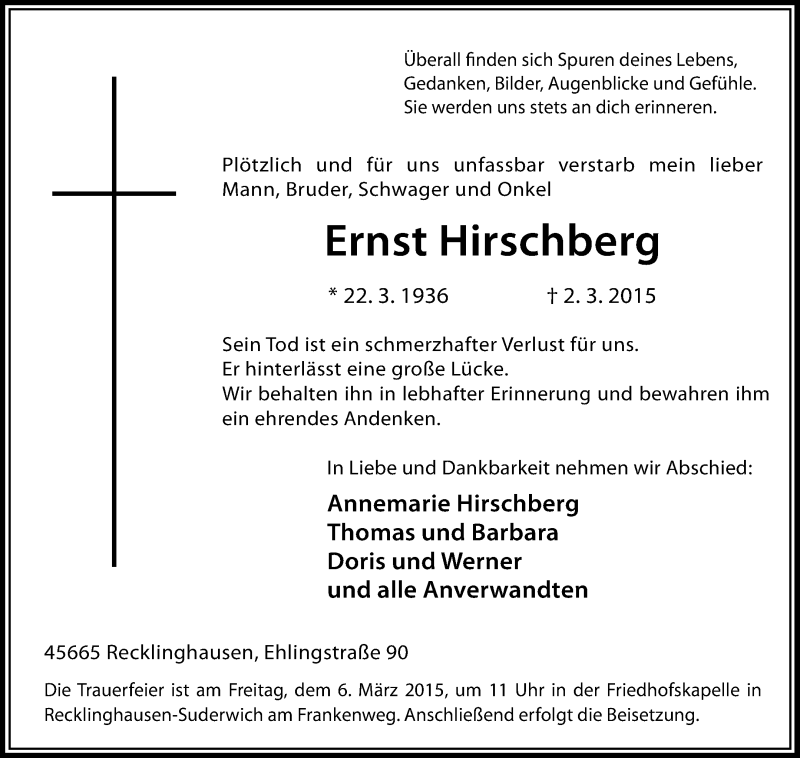 Überall finden sich Spuren deines Lebens,
Gedanken, Bilder, Augenblicke und Gefühle.
Sie werden uns stets an dich erinneren.

Plötzlich und für uns unfassbar verstarb mein lieber Mann, Bruder, Schwager und Onkel

Ernst Hirschberg

* 22. 3. 1936 † 2. 3. 2015

Sein Tod ist ein schmerzhafter Verlust für uns.
Er hinterlässt eine große Lücke.
Wir behalten ihn in lebhafter Erinnerung und bewahren ihm ein ehrendes Andenken.

In Liebe und Dankbarkeit nehmen wir Abschied:

Annemarie Hirschberg
Thomas und Barbara
Doris und Werner
und alle Anverwandten

45665 Recklinghausen, Ehlingstraße 90

Die Trauerfeier ist am Freitag, dem 6. März 2015, um 11 Uhr in der Friedhofskapelle in Recklinghausen-Suderwich am Frankenweg. Anschließend erfolgt die Beisetzung.